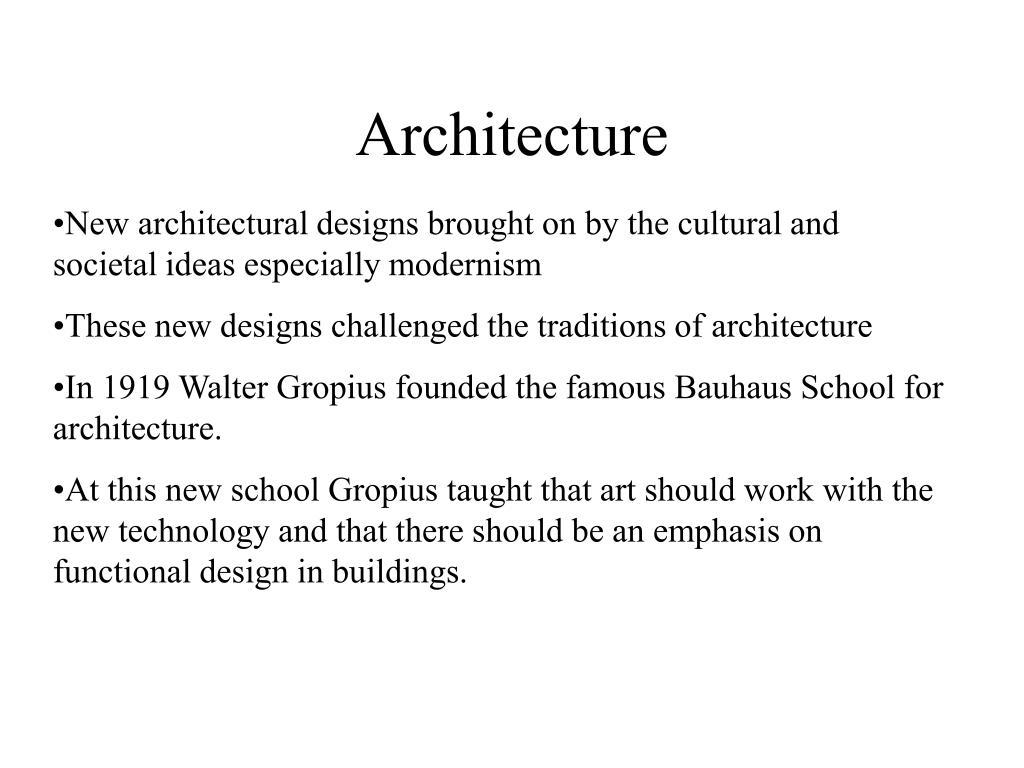 Architecture

•New architectural designs brought on by the cultural and societal ideas especially modernism

•These new designs challenged the traditions of architecture

•In 1919 Walter Gropius founded the famous Bauhaus School for architecture.

•At this new school Gropius taught that art should work with the new technology and that there should be an emphasis on functional design in buildings.